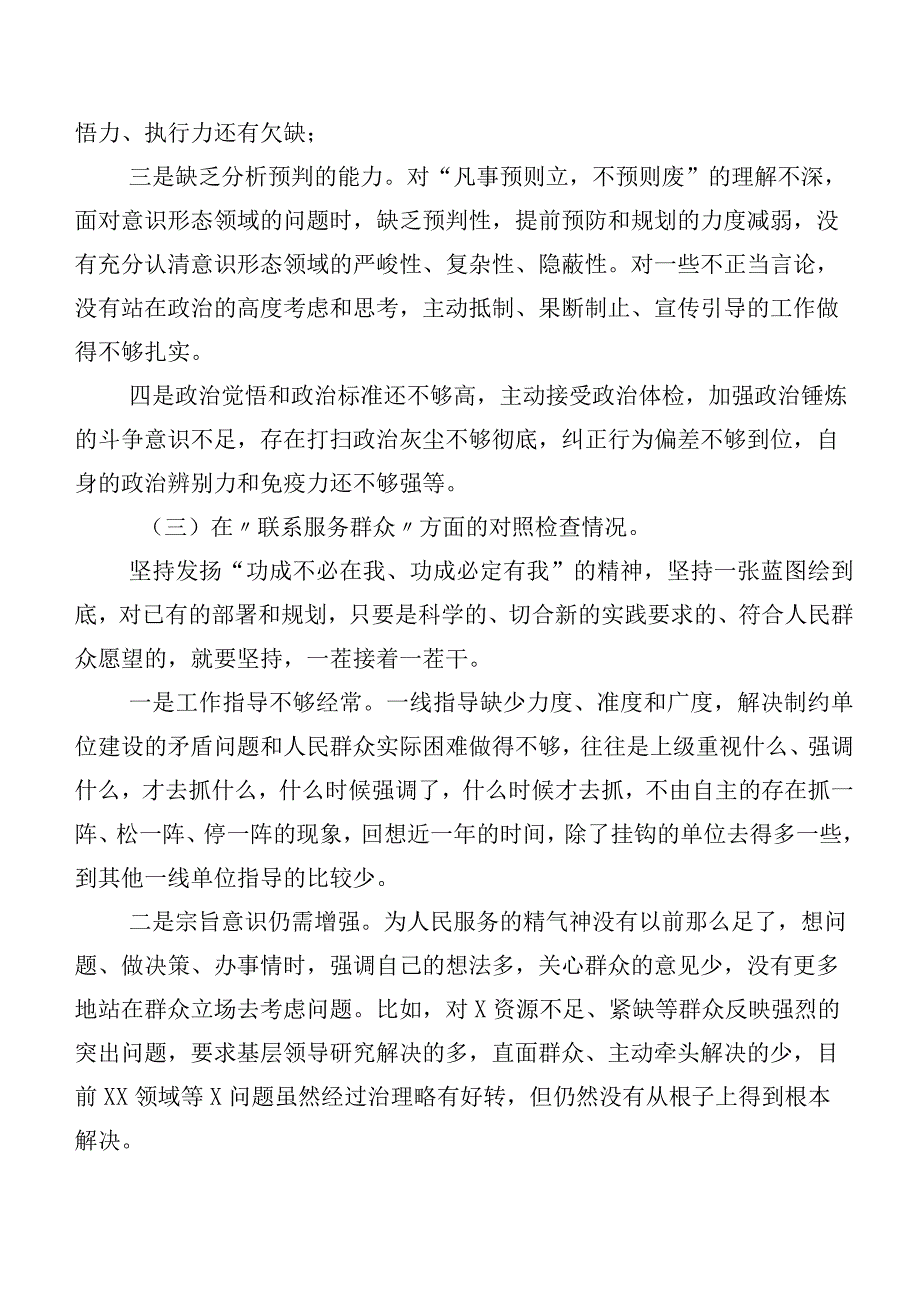 悟力、执行力还有欠缺；

三是缺乏分析预判的能力。对“凡事预则立，不预则废”的理解不深，面对意识形态领域的问题时，缺乏预判性，提前预防和规划的力度减弱，没有充分认清意识形态领域的严峻性、复杂性、隐蔽性。对一些不正当言论，没有站在政治的高度考虑和思考，主动抵制、果断制止、宣传引导的工作做得不够扎实。

四是政治觉悟和政治标准还不够高，主动接受政治体检，加强政治锤炼的斗争意识不足，存在打扫政治灰尘不够彻底，纠正行为偏差不够到位，自身的政治辨别力和免疫力还不够强等。

（三）在〃联系服务群众〃方面的对照检查情况。

坚持发扬“功成不必在我、功成必定有我”的精神，坚持一张蓝图绘到底，对已有的部署和规划，只要是科学的、切合新的实践要求的、符合人民群众愿望的，就要坚持，一茬接着一茬干。

一是工作指导不够经常。一线指导缺少力度、准度和广度，解决制约单位建设的矛盾问题和人民群众实际困难做得不够，往往是上级重视什么、强调什么，才去抓什么，什么时候强调了，什么时候才去抓，不由自主的存在抓一阵、松一阵、停一阵的现象，回想近一年的时间，除了挂钩的单位去得多一些，到其他一线单位指导的比较少。

二是宗旨意识仍需增强。为人民服务的精气神没有以前那么足了，想问题、做决策、办事情时，强调自己的想法多，关心群众的意见少，没有更多地站在群众立场去考虑问题。比如，对X资源不足、紧缺等群众反映强烈的突出问题，要求基层领导研究解决的多，直面群众、主动牵头解决的少，目前XX领域等X问题虽然经过治理略有好转，但仍然没有从根子上得到根本解决。